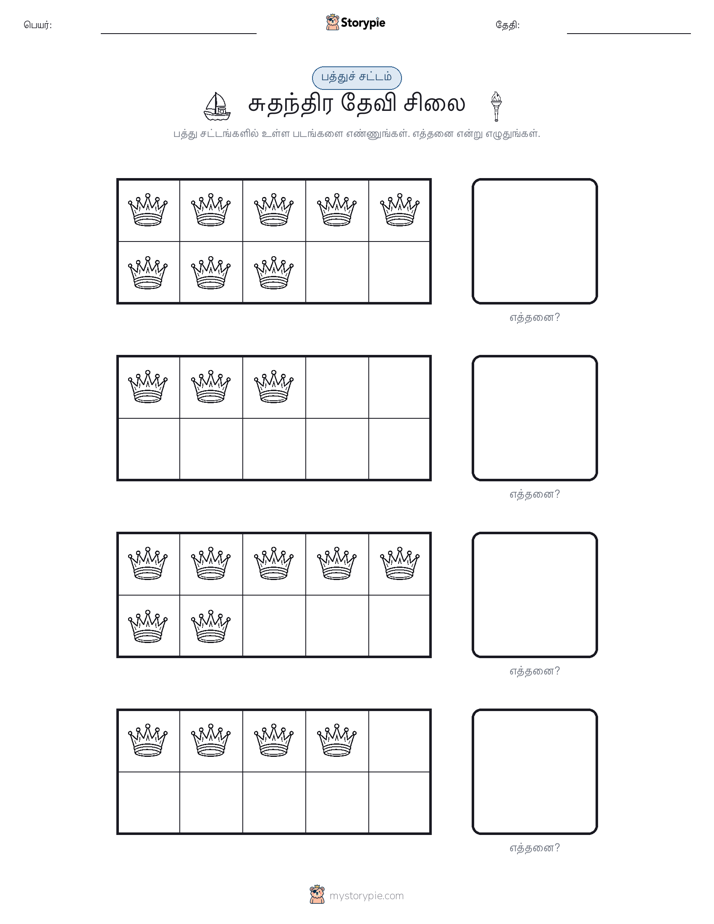 பெயர்:

Storypie

தேதி:

பத்துச் சட்டம்

சுதந்திர தேவி சிலை

பத்து சட்டங்களில் உள்ள படங்களை எண்ணுங்கள். எத்தனை என்று எழுதுங்கள்.

எத்தனை?

எத்தனை?

எத்தனை?

எத்தனை?

mystorypie.com